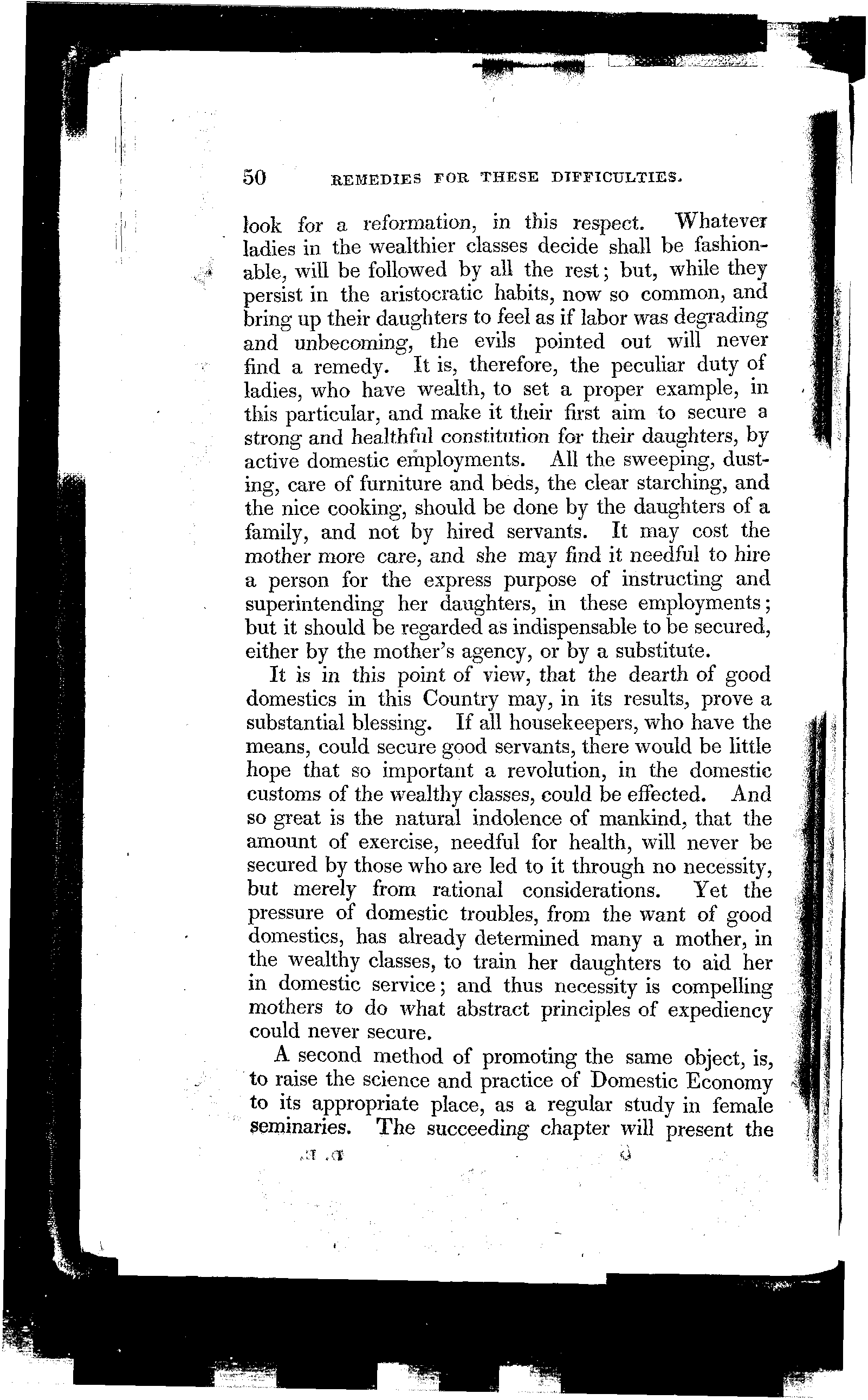 50 REMEDIES FOR THESE DIFFICULTIES.

look for a reformation, in this respect. Whatever ladies in the wealthier classes decide shall be fashionable, will be followed by all the rest; but, while they persist in the aristocratic habits, now so common, and bring up their daughters to feel as if labor was degrading and unbecoming, the evils pointed out will never find a remedy. It is, therefore, the peculiar duty of ladies, who have wealth, to set a proper example, in this particular, and make it their first aim to secure a strong and healthful constitution for their daughters, by active domestic employments. All the sweeping, dusting, care of furniture and beds, the clear starching, and the nice cooking, should be done by the daughters of a family, and not by hired servants. It may cost the mother more care, and she may find it needful to hire a person for the express purpose of instructing and superintending her daughters, in these employments; but it should be regarded as indispensable to be secured, either by the mother's agency, or by a substitute.

It is in this point of view, that the dearth of good domestics in this Country may, in its results, prove a substantial blessing. If all housekeepers, who have the means, could secure good servants, there would be little hope that so important a revolution, in the domestic customs of the wealthy classes, could be effected. And so great is the natural indolence of mankind, that the amount of exercise, needful for health, will never be secured by those who are led to it through no necessity, but merely from rational considerations. Yet the pressure of domestic troubles, from the want of good domestics, has already determined many a mother, in the wealthy classes, to train her daughters to aid her in domestic service; and thus necessity is compelling mothers to do what abstract principles of expediency could never secure.

A second method of promoting the same object, is, to raise the science and practice of Domestic Economy to its appropriate place, as a regular study in female seminaries. The succeeding chapter will present the